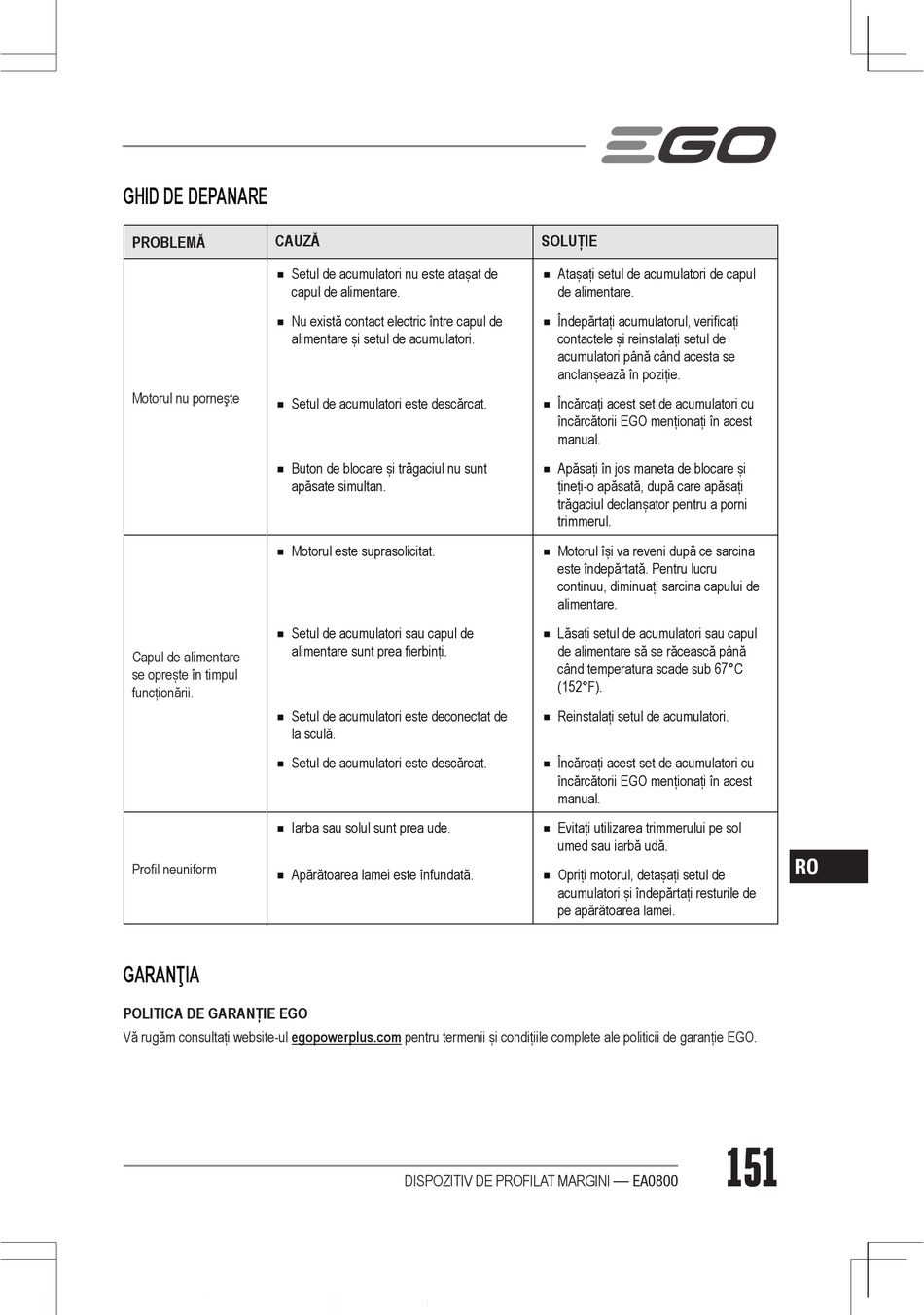 EGO

GHID DE DEPANARE

| PROBLEMĂ | CAUZĂ | SOLUȚIE |
|---|---|---|
| Motorul nu porneşte | ■ Setul de acumulatori nu este atașat de capul de alimentare. | ■ Atașați setul de acumulatori de capul de alimentare. |
| | ■ Nu există contact electric între capul de alimentare și setul de acumulatori. | ■ Îndepărtați acumulatorul, verificați contactele și reinstalați setul de acumulatori până când acesta se anclanșează în poziție. |
| | ■ Setul de acumulatori este descărcat. | ■ Încărcați acest set de acumulatori cu încărcătorii EGO menționați în acest manual. |
| | ■ Buton de blocare și trăgaciul nu sunt apăsate simultan. | ■ Apăsați în jos maneta de blocare și țineți-o apăsată, după care apăsați trăgaciul declanșator pentru a porni trimmerul. |
| Capul de alimentare se oprește în timpul funcționării. | ■ Motorul este suprasolicitat. | ■ Motorul își va reveni după ce sarcina este îndepărtată. Pentru lucru continuu, diminuați sarcina capului de alimentare. |
| | ■ Setul de acumulatori sau capul de alimentare sunt prea fierbinți. | ■ Lăsați setul de acumulatori sau capul de alimentare să se răcească până când temperatura scade sub 67°C (152°F). |
| | ■ Setul de acumulatori este deconectat de la sculă. | ■ Reinstalați setul de acumulatori. |
| | ■ Setul de acumulatori este descărcat. | ■ Încărcați acest set de acumulatori cu încărcătorii EGO menționați în acest manual. |
| Profil neuniform | ■ Iarba sau solul sunt prea ude. | ■ Evitați utilizarea trimmerului pe sol umed sau iarbă udă. |
| | ■ Apărătoarea lamei este înfundată. | ■ Opriți motorul, detașați setul de acumulatori și îndepărtați resturile de pe apărătoarea lamei. |

RO

GARANŢIA

POLITICA DE GARANȚIE EGO
Vă rugăm consultați website-ul egopowerplus.com pentru termenii și condițiile complete ale politicii de garanție EGO.

DISPOZITIV DE PROFILAT MARGINI — EA0800 151